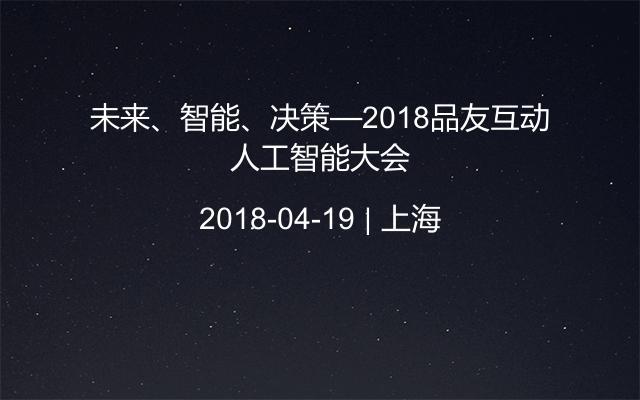 未来、智能、决策—2018品友互动人工智能大会

2018-04-19 | 上海